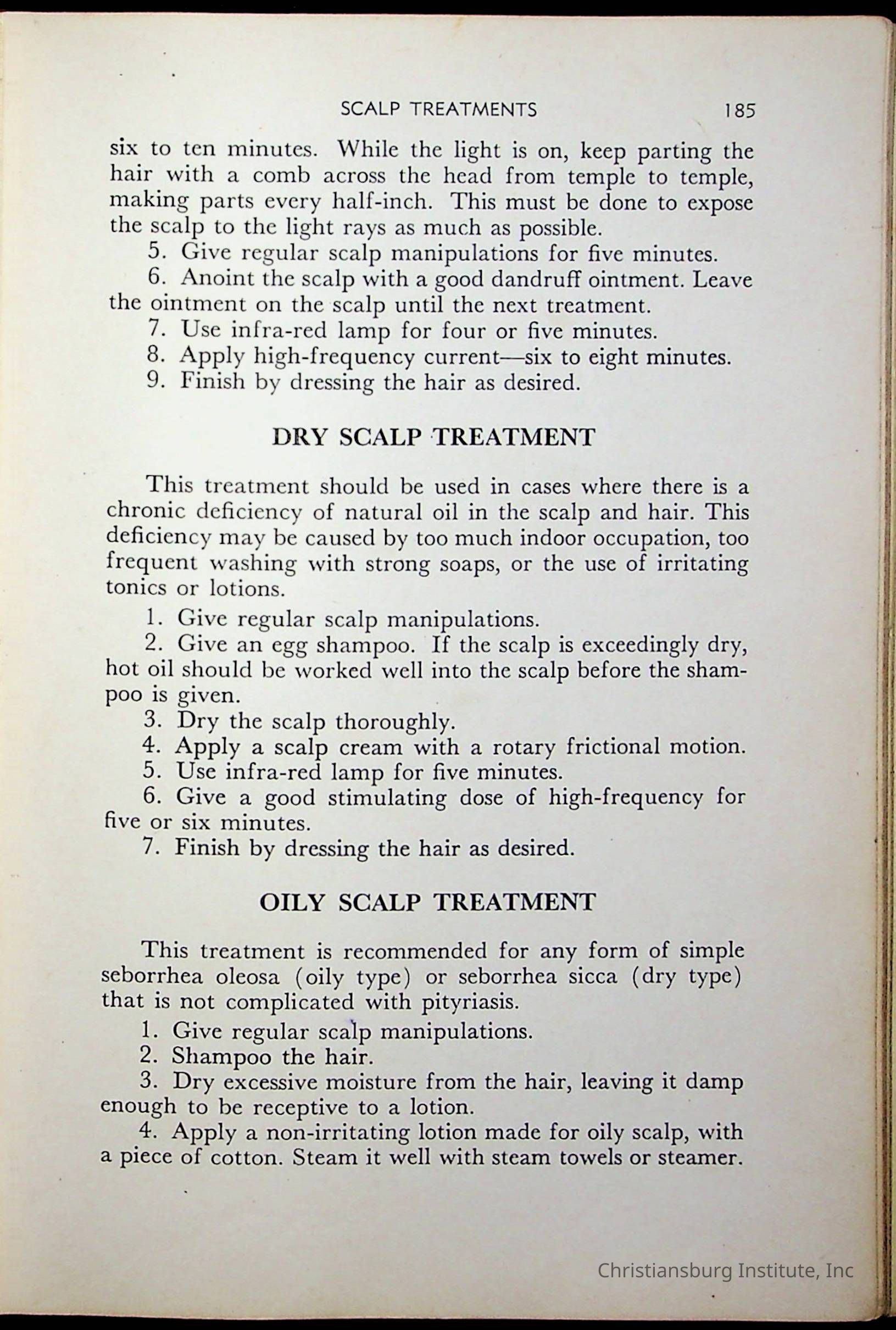 SCALP TREATMENTS 185

six to ten minutes. While the light is on, keep parting the hair with a comb across the head from temple to temple, making parts every half-inch. This must be done to expose the scalp to the light rays as much as possible.

5. Give regular scalp manipulations for five minutes.

6. Anoint the scalp with a good dandruff ointment. Leave the ointment on the scalp until the next treatment.

7. Use infra-red lamp for four or five minutes.

8. Apply high-frequency current—six to eight minutes.

9. Finish by dressing the hair as desired.

DRY SCALP TREATMENT

This treatment should be used in cases where there is a chronic deficiency of natural oil in the scalp and hair. This deficiency may be caused by too much indoor occupation, too frequent washing with strong soaps, or the use of irritating tonics or lotions.

1. Give regular scalp manipulations.

2. Give an egg shampoo. If the scalp is exceedingly dry, hot oil should be worked well into the scalp before the shampoo is given.

3. Dry the scalp thoroughly.

4. Apply a scalp cream with a rotary frictional motion.

5. Use infra-red lamp for five minutes.

6. Give a good stimulating dose of high-frequency for five or six minutes.

7. Finish by dressing the hair as desired.

OILY SCALP TREATMENT

This treatment is recommended for any form of simple seborrhea oleosa (oily type) or seborrhea sicca (dry type) that is not complicated with pityriasis.

1. Give regular scalp manipulations.

2. Shampoo the hair.

3. Dry excessive moisture from the hair, leaving it damp enough to be receptive to a lotion.

4. Apply a non-irritating lotion made for oily scalp, with a piece of cotton. Steam it well with steam towels or steamer.

Christiansburg Institute, Inc